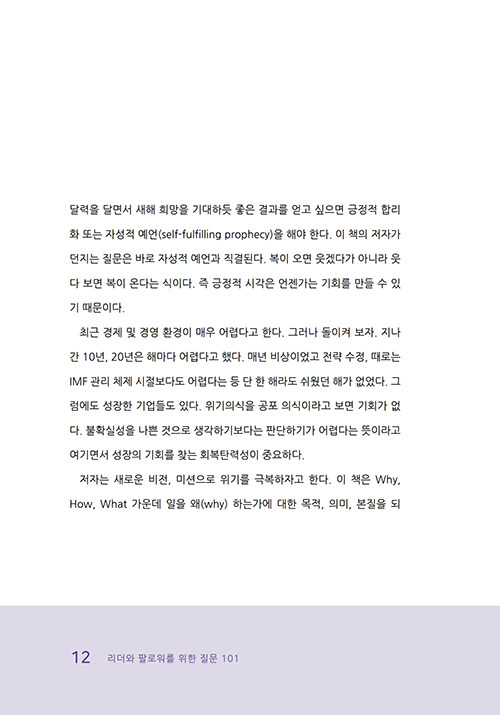 달력을 달면서 새해 희망을 기대하듯 좋은 결과를 얻고 싶으면 긍정적 합리화 또는 자성적 예언(self-fulfilling prophecy)을 해야 한다. 이 책의 저자가 던지는 질문은 바로 자성적 예언과 직결된다. 복이 오면 웃겠다가 아니라 웃다 보면 복이 온다는 식이다. 즉 긍정적 시각은 언젠가는 기회를 만들 수 있기 때문이다.

최근 경제 및 경영 환경이 매우 어렵다고 한다. 그러나 돌이켜 보자. 지나간 10년, 20년은 해마다 어렵다고 했다. 매년 비상이었고 전략 수정, 때로는 IMF 관리 체제 시절보다도 어렵다는 등 단 한 해라도 쉬웠던 해가 없었다. 그럼에도 성장한 기업들도 있다. 위기의식을 공포 의식이라고 보면 기회가 없다. 불확실성을 나쁜 것으로 생각하기보다는 판단하기가 어렵다는 뜻이라고 여기면서 성장의 기회를 찾는 회복탄력성이 중요하다.

저자는 새로운 비전, 미션으로 위기를 극복하자고 한다. 이 책은 Why, How, What 가운데 일을 왜(why) 하는가에 대한 목적, 의미, 본질을 되

12 리더와 팔로워를 위한 질문 101